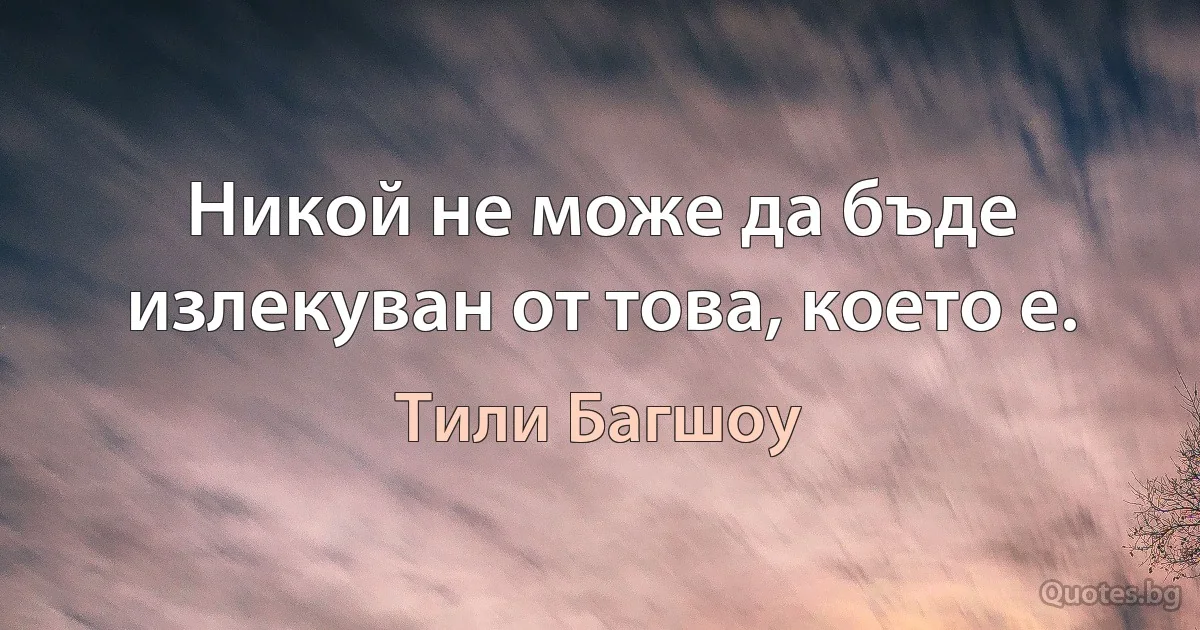 Никой не може да бъде излекуван от това, което е.

Тили Багшоу

Quotes.bg